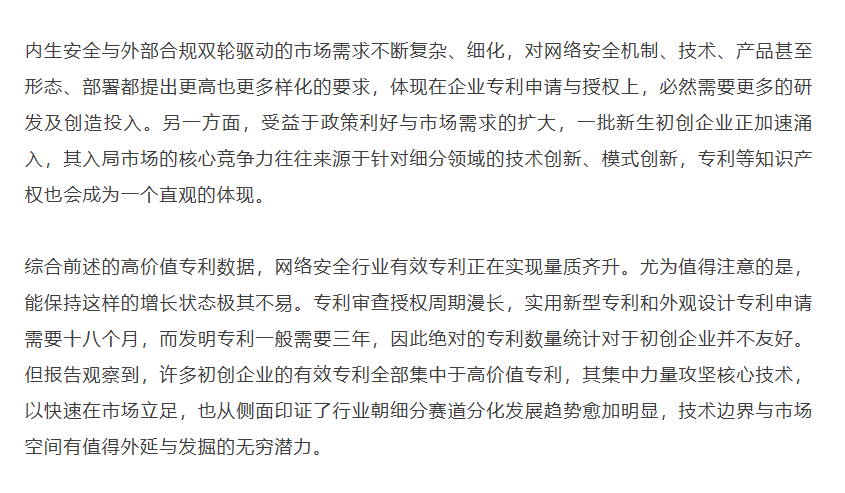 内生安全与外部合规双轮驱动的市场需求不断复杂、细化，对网络安全机制、技术、产品甚至形态、部署都提出更高也更多样化的要求，体现在企业专利申请与授权上，必然需要更多的研发及创造投入。另一方面，受益于政策利好与市场需求的扩大，一批新生初创企业正加速涌入，其入局市场的核心竞争力往往来源于针对细分领域的技术创新、模式创新，专利等知识产权也会成为一个直观的体现。

综合前述的高价值专利数据，网络安全行业有效专利正在实现量质齐升。尤为值得注意的是，能保持这样的增长状态极其不易。专利审查授权周期漫长，实用新型专利和外观设计专利申请需要十八个月，而发明专利一般需要三年，因此绝对的专利数量统计对于初创企业并不友好。但报告观察到，许多初创企业的有效专利全部集中于高价值专利，其集中力量攻坚核心技术，以快速在市场立足，也从侧面印证了行业朝细分赛道分化发展趋势愈加明显，技术边界与市场空间有值得外延与发掘的无穷潜力。